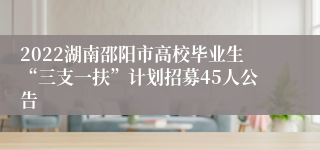 2022湖南邵阳市高校毕业生“三支一扶”计划招募45人公告